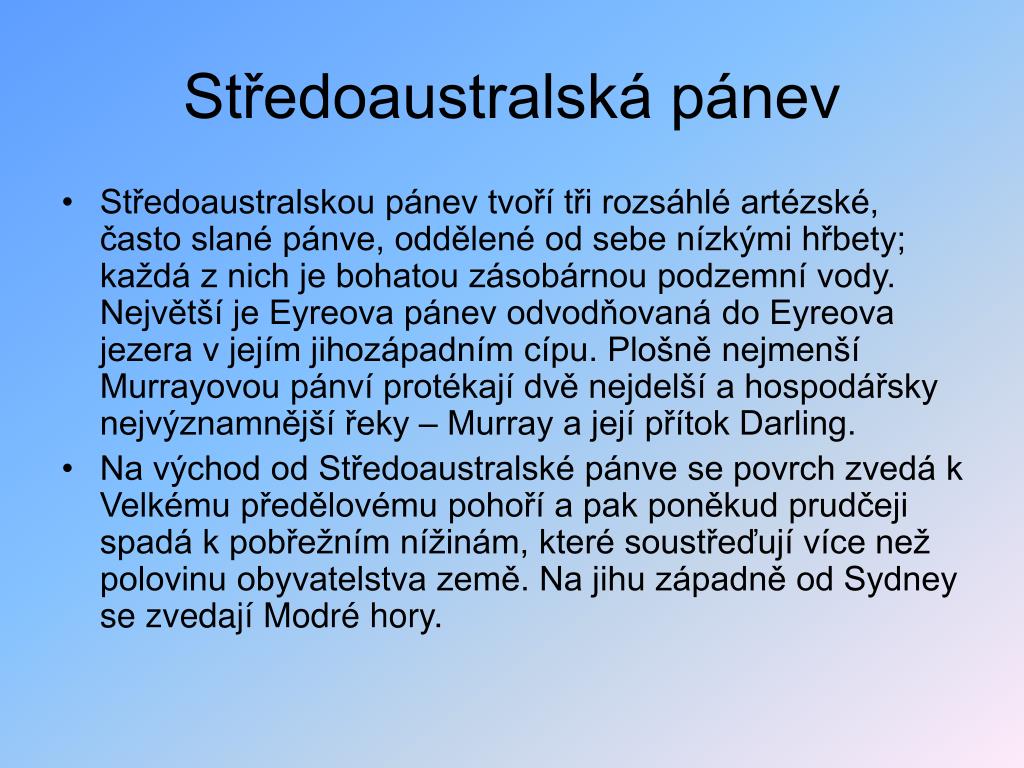 Středoaustralská pánev

• Středoaustralskou pánev tvoří tři rozsáhlé artézské, často slané pánve, oddělené od sebe nízkými hřbety; každá z nich je bohatou zásobárnou podzemní vody. Největší je Eyreova pánev odvodňovaná do Eyreova jezera v jejím jihozápadním cípu. Plošně nejmenší Murrayovou pánví protékají dvě nejdelší a hospodářsky nejvýznamnější řeky – Murray a její přítok Darling.

• Na východ od Středoaustralské pánve se povrch zvedá k Velkému předělovému pohoří a pak poněkud prudčeji spadá k pobřežním nížinám, které soustřeďují více než polovinu obyvatelstva země. Na jihu západně od Sydney se zvedají Modré hory.